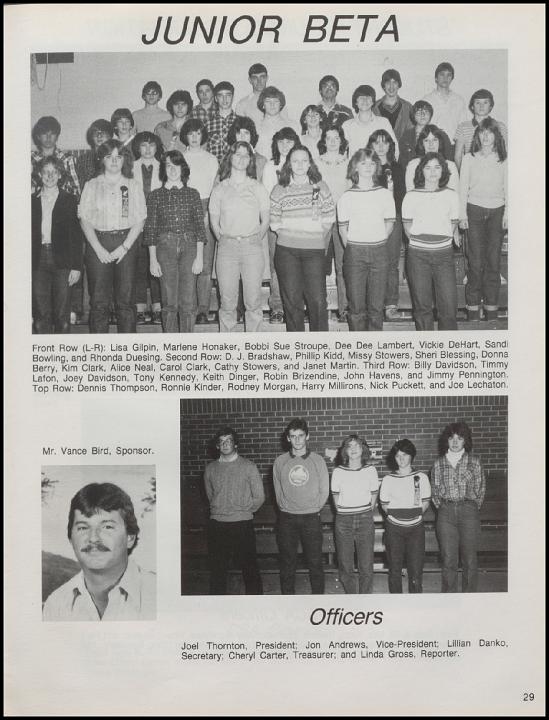 JUNIOR BETA

Front Row (L-R): Lisa Gilpin, Marlene Honaker, Bobbi Sue Stroupe, Dee Dee Lambert, Vickie DeHart, Sandi Bowling, and Rhonda Duesing. Second Row: D. J. Bradshaw, Phillip Kidd, Missy Stowers, Sheri Blessing, Donna Berry, Kim Clark, Alice Neal, Carol Clark, Cathy Stowers, and Janet Martin. Third Row: Billy Davidson, Timmy Lafon, Joey Davidson, Tony Kennedy, Keith Dinger, Robin Brizendine, John Havens, and Jimmy Pennington. Top Row: Dennis Thompson, Ronnie Kinder, Rodney Morgan, Harry Millirons, Nick Puckett, and Joe Lechaton.

Mr. Vance Bird, Sponsor.

Officers

Joel Thornton, President; Jon Andrews, Vice-President; Lillian Danko, Secretary; Cheryl Carter, Treasurer; and Linda Gross, Reporter.

29